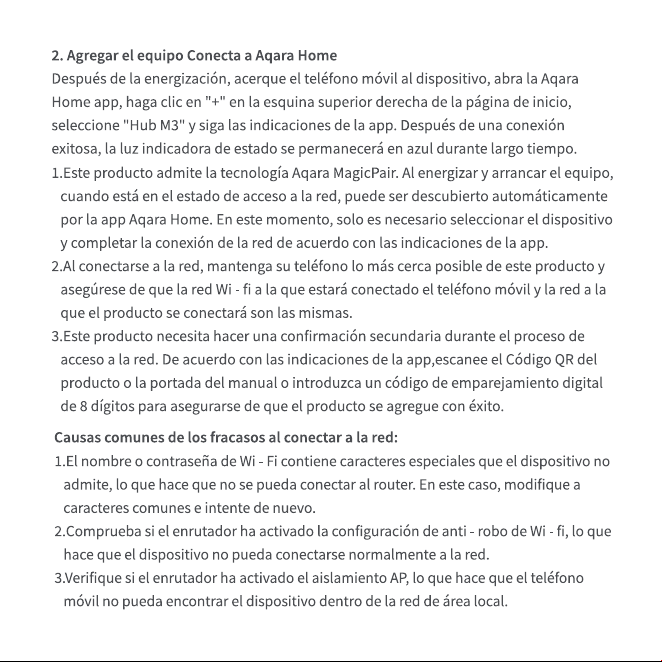 2. Agregar el equipo Conecta a Aqara Home

Después de la energización, acerque el teléfono móvil al dispositivo, abra la Aqara Home app, haga clic en "+" en la esquina superior derecha de la página de inicio, seleccione "Hub M3" y siga las indicaciones de la app. Después de una conexión exitosa, la luz indicadora de estado se permanecerá en azul durante largo tiempo.

1.Este producto admite la tecnología Aqara MagicPair. Al energizar y arrancar el equipo, cuando está en el estado de acceso a la red, puede ser descubierto automáticamente por la app Aqara Home. En este momento, solo es necesario seleccionar el dispositivo y completar la conexión de la red de acuerdo con las indicaciones de la app.

2.Al conectarse a la red, mantenga su teléfono lo más cerca posible de este producto y asegúrese de que la red Wi - fi a la que estará conectado el teléfono móvil y la red a la que el producto se conectará son las mismas.

3.Este producto necesita hacer una confirmación secundaria durante el proceso de acceso a la red. De acuerdo con las indicaciones de la app,escanee el Código QR del producto o la portada del manual o introduzca un código de emparejamiento digital de 8 dígitos para asegurarse de que el producto se agregue con éxito.

Causas comunes de los fracasos al conectar a la red:

1.El nombre o contraseña de Wi - Fi contiene caracteres especiales que el dispositivo no admite, lo que hace que no se pueda conectar al router. En este caso, modifique a caracteres comunes e intente de nuevo.

2.Comprueba si el enrutador ha activado la configuración de anti - robo de Wi - fi, lo que hace que el dispositivo no pueda conectarse normalmente a la red.

3.Verifique si el enrutador ha activado el aislamiento AP, lo que hace que el teléfono móvil no pueda encontrar el dispositivo dentro de la red de área local.